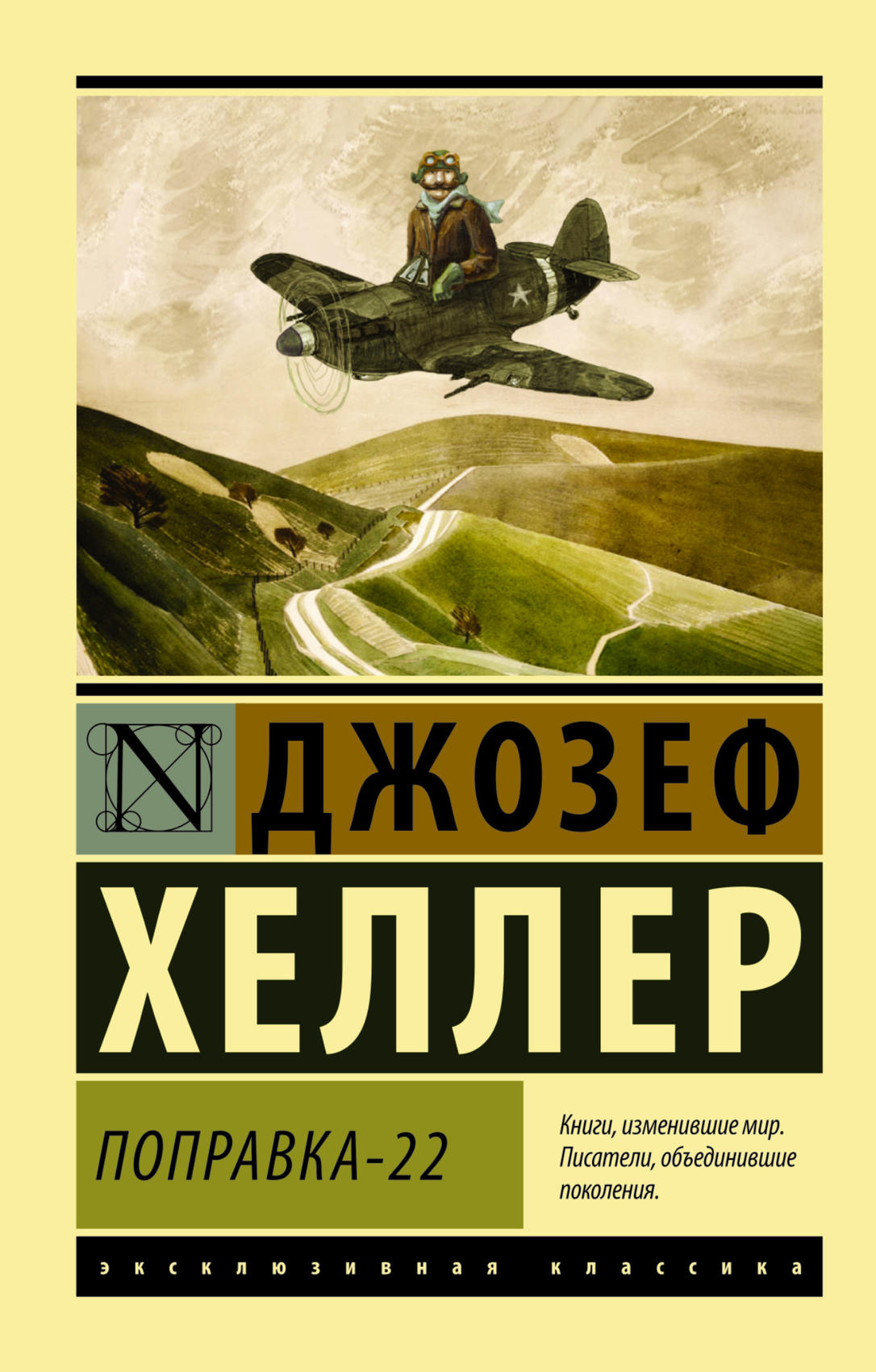 N

ДЖОЗЕФ
ХЕЛЛЕР

ПОПРАВКА-22

Книги, изменившие мир. Писатели, объединившие поколения.

ЭКСКЛЮЗИВНАЯ КЛАССИКА